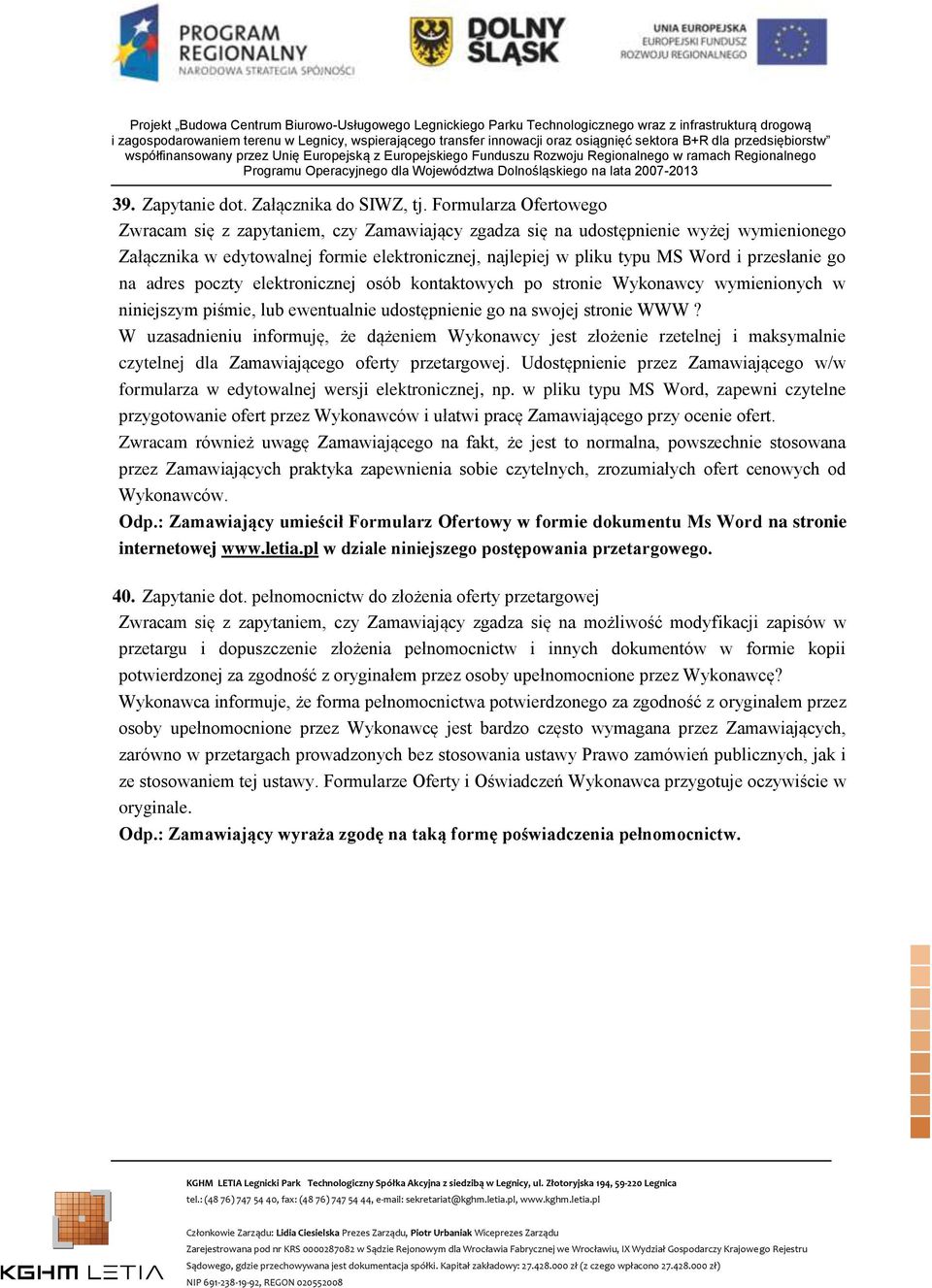 PROGRAM REGIONALNY
NARODOWA STRATEGIA SPÓJNOŚCI

DOLNY ŚLĄSK

UNIA EUROPEJSKA
EUROPEJSKI FUNDUSZ ROZWOJU REGIONALNEGO

Projekt „Budowa Centrum Biurowo-Usługowego Legnickiego Parku Technologicznego wraz z infrastrukturą drogową i zagospodarowaniem terenu w Legnicy, wspierającego transfer innowacji oraz osiągnięć sektora B+R dla przedsiębiorstw" współfinansowany przez Unię Europejską z Europejskiego Funduszu Rozwoju Regionalnego w ramach Regionalnego Programu Operacyjnego dla Województwa Dolnośląskiego na lata 2007-2013

39. Zapytanie dot. Załącznika do SIWZ, tj. Formularza Ofertowego
Zwracam się z zapytaniem, czy Zamawiający zgadza się na udostępnienie wyżej wymienionego Załącznika w edytowalnej formie elektronicznej, najlepiej w pliku typu MS Word i przesłanie go na adres poczty elektronicznej osób kontaktowych po stronie Wykonawcy wymienionych w niniejszym piśmie, lub ewentualnie udostępnienie go na swojej stronie WWW ?
W uzasadnieniu informuję, że dążeniem Wykonawcy jest złożenie rzetelnej i maksymalnie czytelnej dla Zamawiającego oferty przetargowej. Udostępnienie przez Zamawiającego w/w formularza w edytowalnej wersji elektronicznej, np. w pliku typu MS Word, zapewni czytelne przygotowanie ofert przez Wykonawców i ułatwi pracę Zamawiającego przy ocenie ofert.
Zwracam również uwagę Zamawiającego na fakt, że jest to normalna, powszechnie stosowana przez Zamawiających praktyka zapewnienia sobie czytelnych, zrozumiałych ofert cenowych od Wykonawców.
Odp.: Zamawiający umieścił Formularz Ofertowy w formie dokumentu Ms Word na stronie internetowej www.letia.pl w dziale niniejszego postępowania przetargowego.

40. Zapytanie dot. pełnomocnictw do złożenia oferty przetargowej
Zwracam się z zapytaniem, czy Zamawiający zgadza się na możliwość modyfikacji zapisów w przetargu i dopuszczenie złożenia pełnomocnictw i innych dokumentów w formie kopii potwierdzonej za zgodność z oryginałem przez osoby upełnomocnione przez Wykonawcę?
Wykonawca informuje, że forma pełnomocnictwa potwierdzonego za zgodność z oryginałem przez osoby upełnomocnione przez Wykonawcę jest bardzo często wymagana przez Zamawiających, zarówno w przetargach prowadzonych bez stosowania ustawy Prawo zamówień publicznych, jak i ze stosowaniem tej ustawy. Formularze Oferty i Oświadczeń Wykonawca przygotuje oczywiście w oryginale.
Odp.: Zamawiający wyraża zgodę na taką formę poświadczenia pełnomocnictw.

KGHM LETIA

KGHM LETIA Legnicki Park Technologiczny Spółka Akcyjna z siedzibą w Legnicy, ul. Złotoryjska 194, 59-220 Legnica
tel.: (48 76) 747 54 40, fax: (48 76) 747 54 44, e-mail: sekretariat@kghm.letia.pl, www.kghm.letia.pl

Członkowie Zarządu: Lidia Ciesielska Prezes Zarządu, Piotr Urbaniak Wiceprezes Zarządu
Zarejestrowana pod nr KRS 0000287082 w Sądzie Rejonowym dla Wrocławia Fabrycznej we Wrocławiu, IX Wydział Gospodarczy Krajowego Rejestru Sądowego, gdzie przechowywana jest dokumentacja spółki. Kapitał zakładowy: 27.428.000 zł (z czego wpłacono 27.428.000 zł)
NIP 691-238-19-92, REGON 020552008